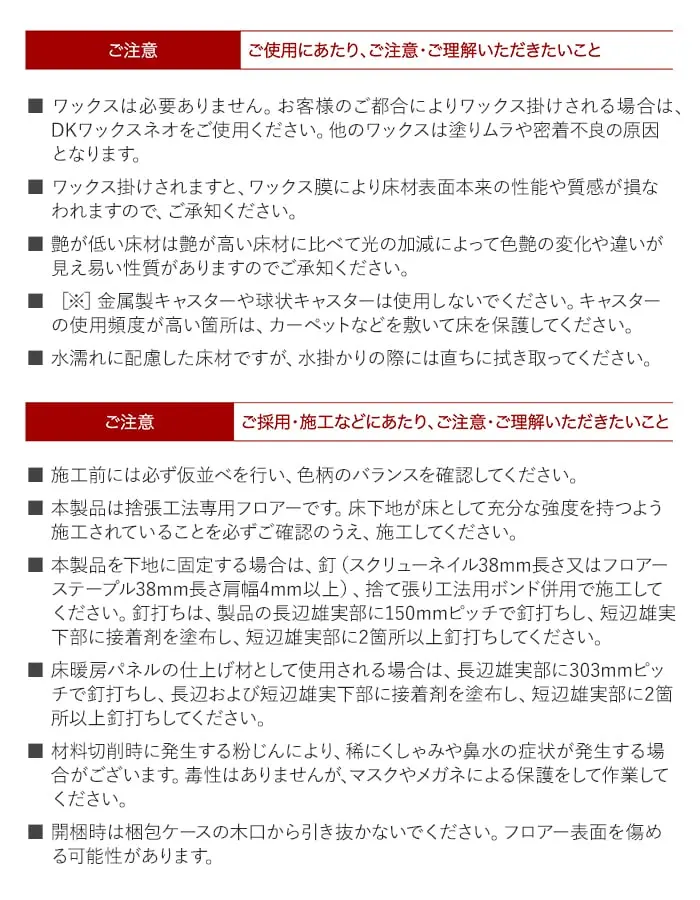 ご注意 ご使用にあたり、ご注意・ご理解いただきたいこと

■ ワックスは必要ありません。お客様のご都合によりワックス掛けされる場合は、DKワックスネオをご使用ください。他のワックスは塗りムラや密着不良の原因となります。

■ ワックス掛けされますと、ワックス膜により床材表面本来の性能や質感が損なわれますので、ご承知ください。

■ 艶が低い床材は艶が高い床材に比べて光の加減によって色艶の変化や違いが見え易い性質がありますのでご承知ください。

■ ［※］金属製キャスターや球状キャスターは使用しないでください。キャスターの使用頻度が高い箇所は、カーペットなどを敷いて床を保護してください。

■ 水濡れに配慮した床材ですが、水掛かりの際には直ちに拭き取ってください。

ご注意 ご採用・施工などにあたり、ご注意・ご理解いただきたいこと

■ 施工前には必ず仮並べを行い、色柄のバランスを確認してください。

■ 本製品は捨張工法専用フロアーです。床下地が床として充分な強度を持つよう施工されていることを必ずご確認のうえ、施工してください。

■ 本製品を下地に固定する場合は、釘（スクリューネイル38mm長さ又はフロアーステープル38mm長さ肩幅4mm以上）、捨て張り工法用ボンド併用で施工してください。釘打ちは、製品の長辺雄実部に150mmピッチで釘打ちし、短辺雄実下部に接着剤を塗布し、短辺雄実部に2箇所以上釘打ちしてください。

■ 床暖房パネルの仕上げ材として使用される場合は、長辺雄実部に303mmピッチで釘打ちし、長辺および短辺雄実下部に接着剤を塗布し、短辺雄実部に2箇所以上釘打ちしてください。

■ 材料切削時に発生する粉じんにより、稀にくしゃみや鼻水の症状が発生する場合がございます。毒性はありませんが、マスクやメガネによる保護をして作業してください。

■ 開梱時は梱包ケースの木口から引き抜かないでください。フロアー表面を傷める可能性があります。